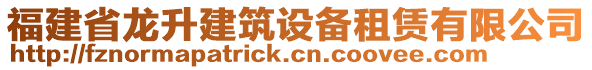 福建省龙升建筑设备租赁有限公司
http://fznormapatrick.cn.coovee.com